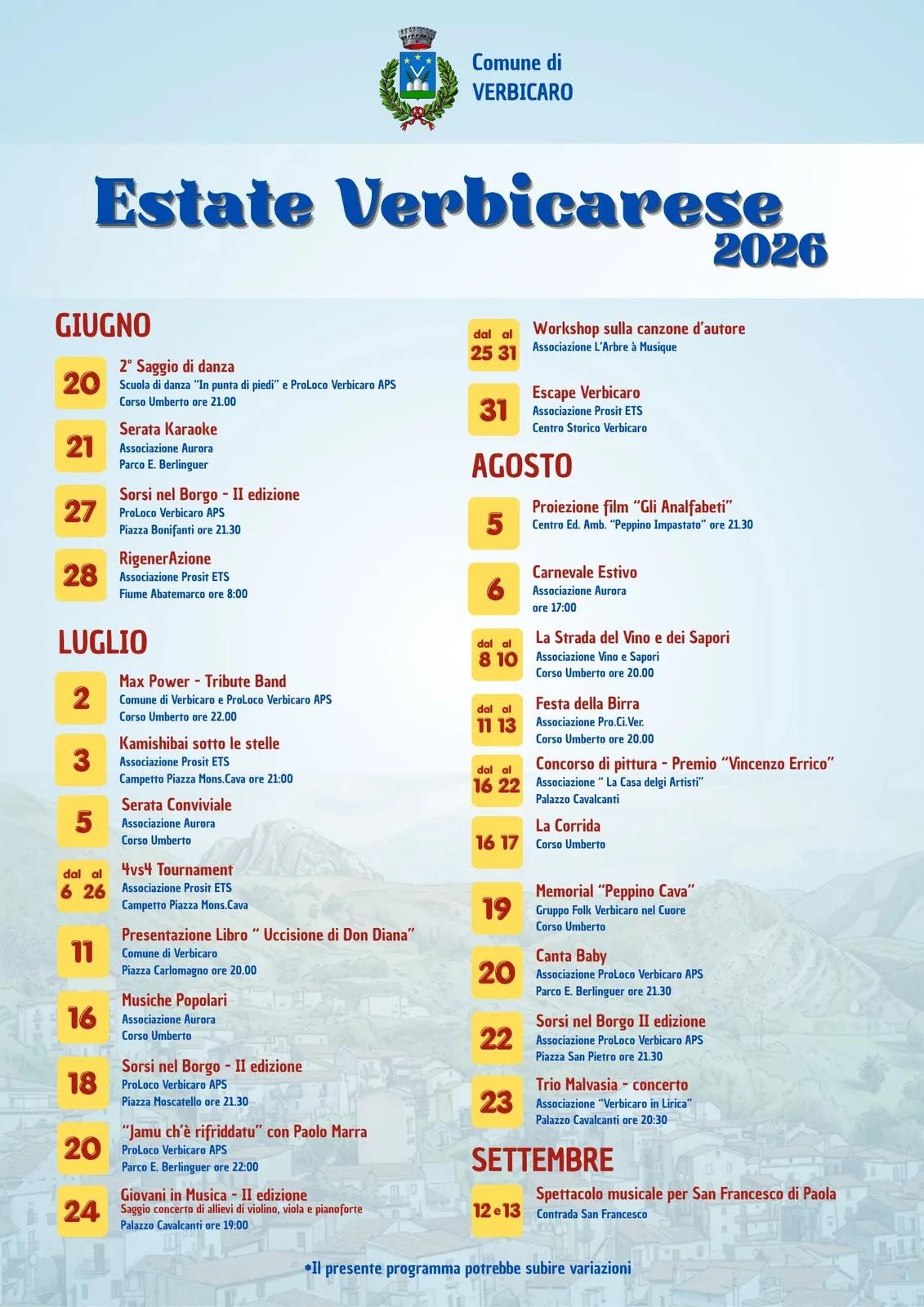 Comune di
VERBICARO

Estate Verbicarese
2026

GIUGNO

20
2° Saggio di danza
Scuola di danza "In punta di piedi" e ProLoco Verbicaro APS
Corso Umberto ore 21.00

21
Serata Karaoke
Associazione Aurora
Parco E. Berlinguer

27
Sorsi nel Borgo - II edizione
ProLoco Verbicaro APS
Piazza Bonifanti ore 21.30

28
RigenerAzione
Associazione Prosit ETS
Fiume Abatemarco ore 8:00

LUGLIO

2
Max Power - Tribute Band
Comune di Verbicaro e ProLoco Verbicaro APS
Corso Umberto ore 22.00

3
Kamishibai sotto le stelle
Associazione Prosit ETS
Campetto Piazza Mons.Cava ore 21:00

5
Serata Conviviale
Associazione Aurora
Corso Umberto

dal al
6 26
4vs4 Tournament
Associazione Prosit ETS
Campetto Piazza Mons.Cava

11
Presentazione Libro " Uccisione di Don Diana"
Comune di Verbicaro
Piazza Carlomagno ore 20.00

16
Musiche Popolari
Associazione Aurora
Corso Umberto

18
Sorsi nel Borgo - II edizione
ProLoco Verbicaro APS
Piazza Moscatello ore 21.30

20
"Jamu ch'è rifriddatu" con Paolo Marra
ProLoco Verbicaro APS
Parco E. Berlinguer ore 22:00

24
Giovani in Musica - II edizione
Saggio concerto di allievi di violino, viola e pianoforte
Palazzo Cavalcanti ore 19:00

dal al
25 31
Workshop sulla canzone d'autore
Associazione L'Arbre à Musique

31
Escape Verbicaro
Associazione Prosit ETS
Centro Storico Verbicaro

AGOSTO

5
Proiezione film "Gli Analfabeti"
Centro Ed. Amb. "Peppino Impastato" ore 21.30

6
Carnevale Estivo
Associazione Aurora
ore 17:00

dal al
8 10
La Strada del Vino e dei Sapori
Associazione Vino e Sapori
Corso Umberto ore 20.00

dal al
11 13
Festa della Birra
Associazione Pro.Ci.Ver.
Corso Umberto ore 20.00

dal al
16 22
Concorso di pittura - Premio "Vincenzo Errico"
Associazione " La Casa delgi Artisti"
Palazzo Cavalcanti

16 17
La Corrida
Corso Umberto

19
Memorial "Peppino Cava"
Gruppo Folk Verbicaro nel Cuore
Corso Umberto

20
Canta Baby
Associazione ProLoco Verbicaro APS
Parco E. Berlinguer ore 21.30

22
Sorsi nel Borgo II edizione
Associazione ProLoco Verbicaro APS
Piazza San Pietro ore 21.30

23
Trio Malvasia - concerto
Associazione "Verbicaro in Lirica"
Palazzo Cavalcanti ore 20:30

SETTEMBRE

12 e 13
Spettacolo musicale per San Francesco di Paola
Contrada San Francesco

*Il presente programma potrebbe subire variazioni